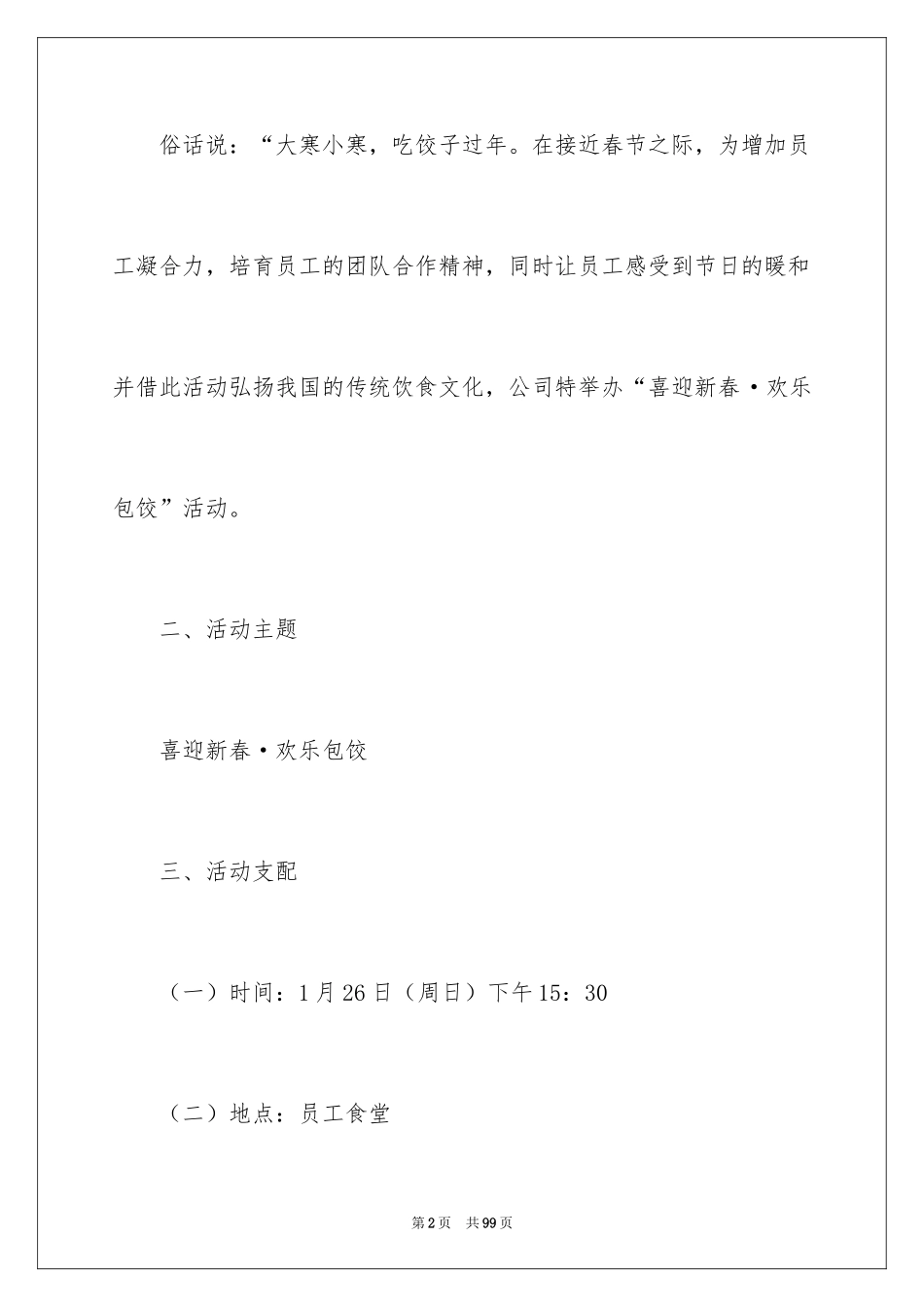 俗话说：“大寒小寒，吃饺子过年。在接近春节之际，为增加员工凝合力，培育员工的团队合作精神，同时让员工感受到节日的暖和并借此活动弘扬我国的传统饮食文化，公司特举办“喜迎新春·欢乐包饺”活动。

二、活动主题

喜迎新春·欢乐包饺

三、活动支配

（一）时间：1月26日（周日）下午15：30

（二）地点：员工食堂

第2页 共99页